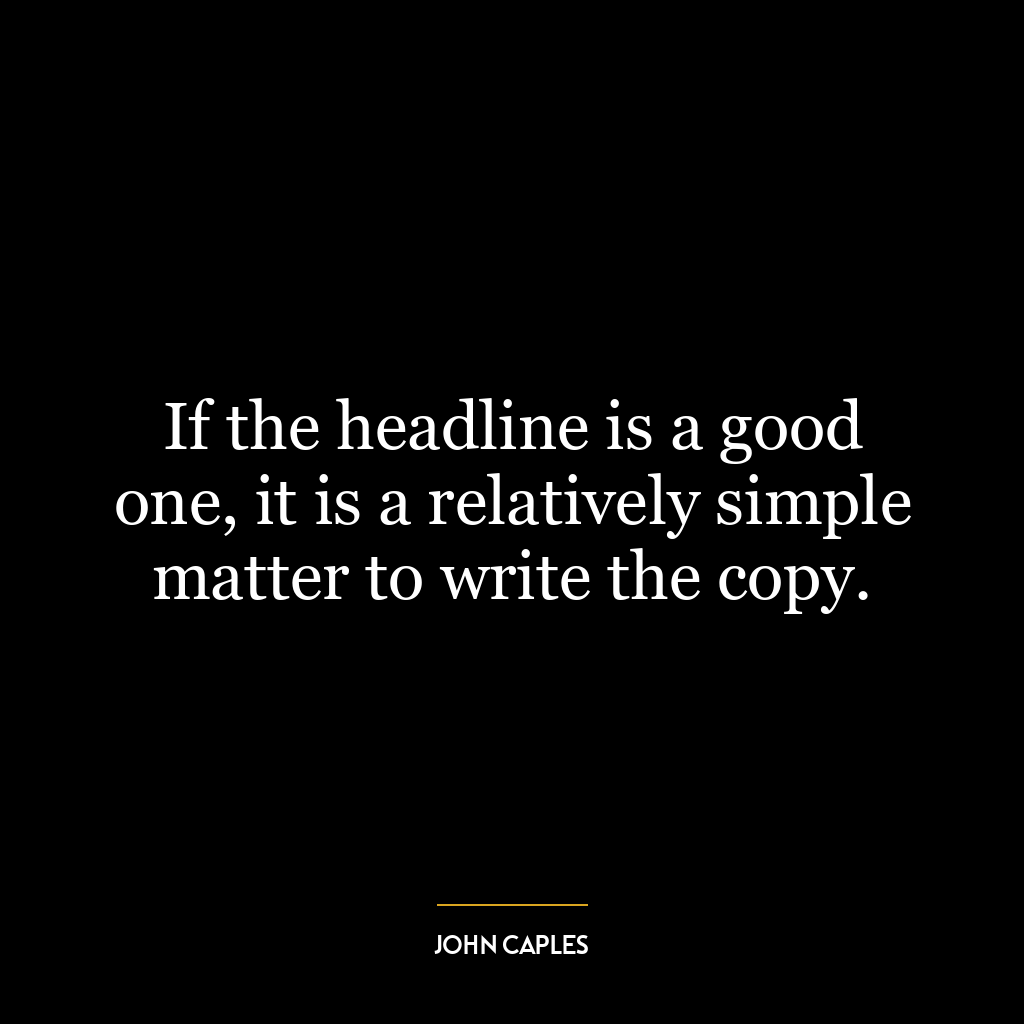 If the headline is a good one, it is a relatively simple matter to write the copy.

JOHN CAPLES